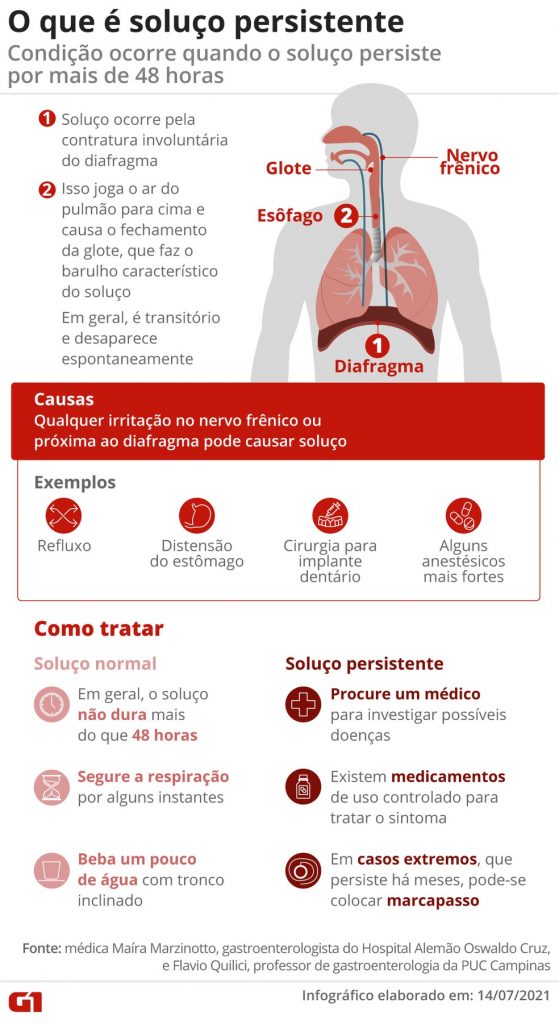 O que é soluço persistente

Condição ocorre quando o soluço persiste por mais de 48 horas

1 Soluço ocorre pela contratura involuntária do diafragma

2 Isso joga o ar do pulmão para cima e causa o fechamento da glote, que faz o barulho característico do soluço

Em geral, é transitório e desaparece espontaneamente

Glote

Nervo frênico

Esôfago 2

1 Diafragma

Causas

Qualquer irritação no nervo frênico ou próxima ao diafragma pode causar soluço

Exemplos

Refluxo

Distensão do estômago

Cirurgia para implante dentário

Alguns anestésicos mais fortes

Como tratar

Soluço normal

Em geral, o soluço não dura mais do que 48 horas

Segure a respiração por alguns instantes

Beba um pouco de água com tronco inclinado

Soluço persistente

Procure um médico para investigar possíveis doenças

Existem medicamentos de uso controlado para tratar o sintoma

Em casos extremos, que persiste há meses, pode-se colocar marcapasso

Fonte: médica Maíra Marzinotto, gastroenterologista do Hospital Alemão Oswaldo Cruz, e Flavio Quilici, professor de gastroenterologia da PUC Campinas

G1

Infográfico elaborado em: 14/07/2021